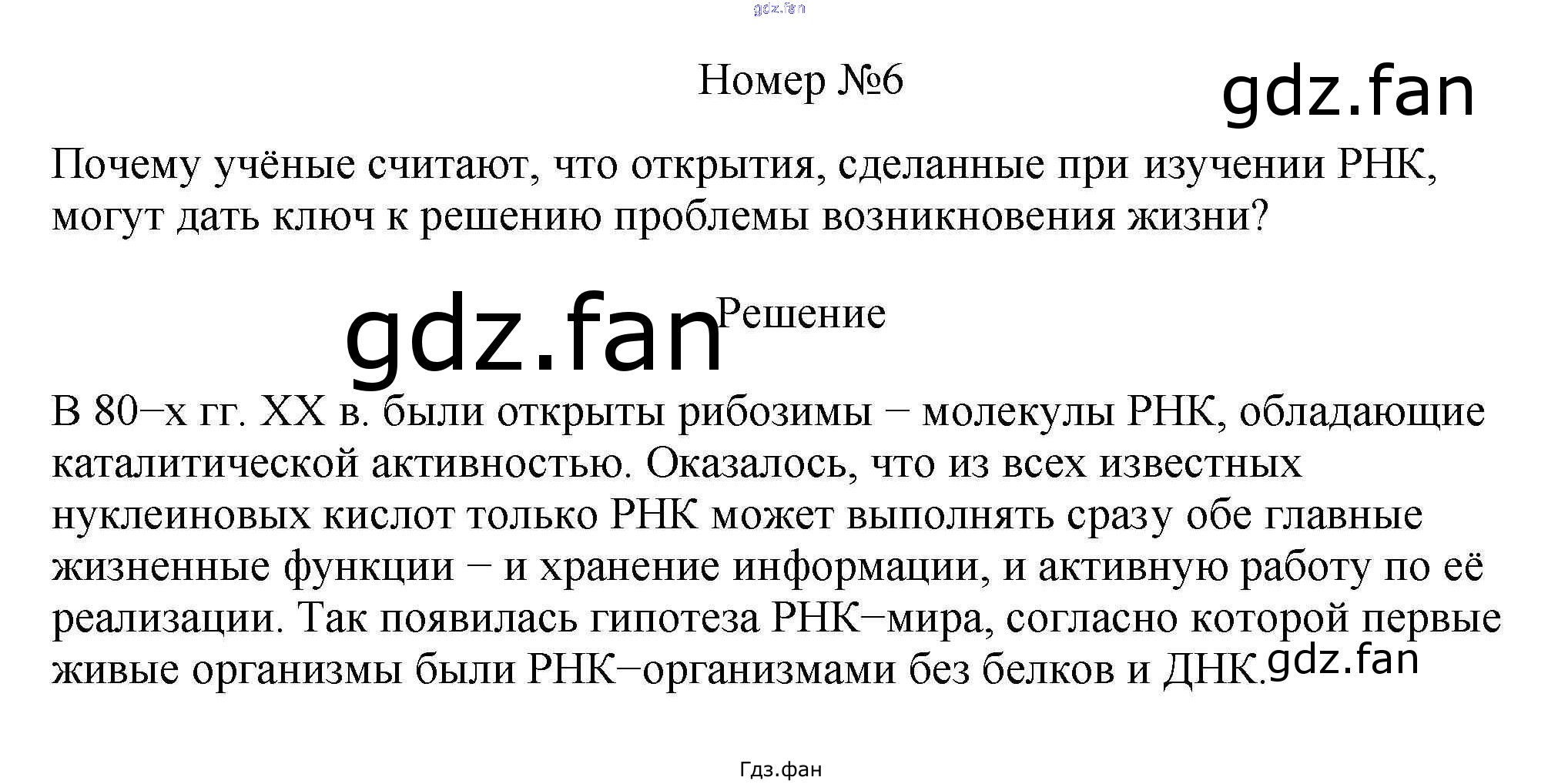 gdz.fan

Номер №6

gdz.fan

Почему учёные считают, что открытия, сделанные при изучении РНК, могут дать ключ к решению проблемы возникновения жизни?

gdz.fan

Решение

В 80−х гг. XX в. были открыты рибозимы − молекулы РНК, обладающие каталитической активностью. Оказалось, что из всех известных нуклеиновых кислот только РНК может выполнять сразу обе главные жизненные функции − и хранение информации, и активную работу по её реализации. Так появилась гипотеза РНК−мира, согласно которой первые живые организмы были РНК−организмами без белков и ДНК.

gdz.fan

Гдз.фан